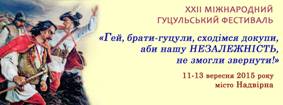 XXII МІЖНАРОДНИЙ ГУЦУЛЬСЬКИЙ ФЕСТИВАЛЬ

«Гей, брати-гуцули, сходімся докупи, аби нашу НЕЗАЛЕЖНІСТЬ, не змогли звернути!»

11-13 вересня 2015 року місто Надвірна